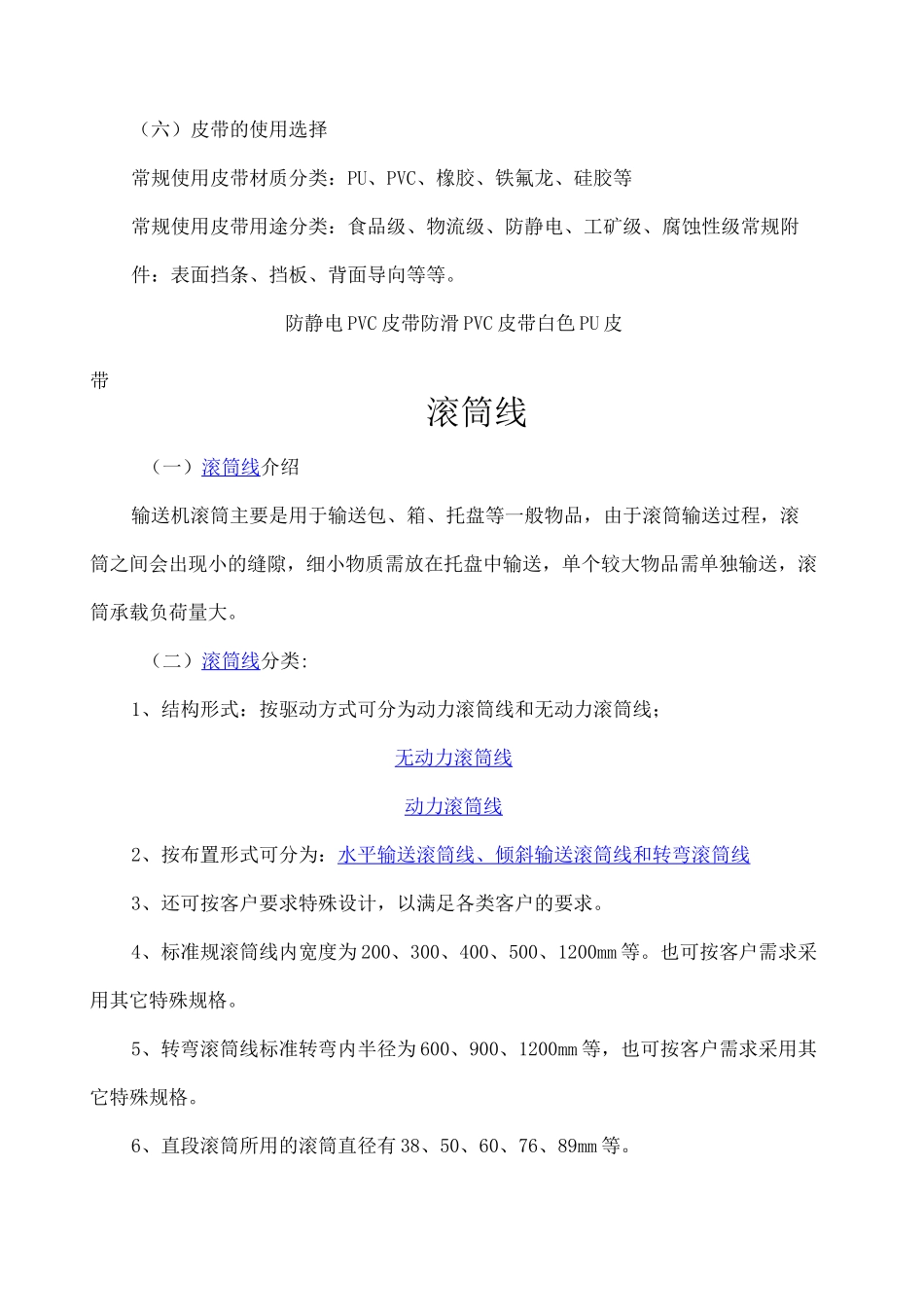 （六）皮带的使用选择

常规使用皮带材质分类：PU、PVC、橡胶、铁氟龙、硅胶等

常规使用皮带用途分类：食品级、物流级、防静电、工矿级、腐蚀性级常规附件：表面挡条、挡板、背面导向等等。

防静电PVC皮带防滑PVC皮带白色PU皮带

滚筒线

（一）滚筒线介绍

输送机滚筒主要是用于输送包、箱、托盘等一般物品，由于滚筒输送过程，滚筒之间会出现小的缝隙，细小物质需放在托盘中输送，单个较大物品需单独输送，滚筒承载负荷量大。

（二）滚筒线分类:

1、结构形式：按驱动方式可分为动力滚筒线和无动力滚筒线；

无动力滚筒线

动力滚筒线

2、按布置形式可分为：水平输送滚筒线、倾斜输送滚筒线和转弯滚筒线

3、还可按客户要求特殊设计，以满足各类客户的要求。

4、标准规滚筒线内宽度为200、300、400、500、1200mm等。也可按客户需求采用其它特殊规格。

5、转弯滚筒线标准转弯内半径为600、900、1200mm等，也可按客户需求采用其它特殊规格。

6、直段滚筒所用的滚筒直径有38、50、60、76、89mm等。